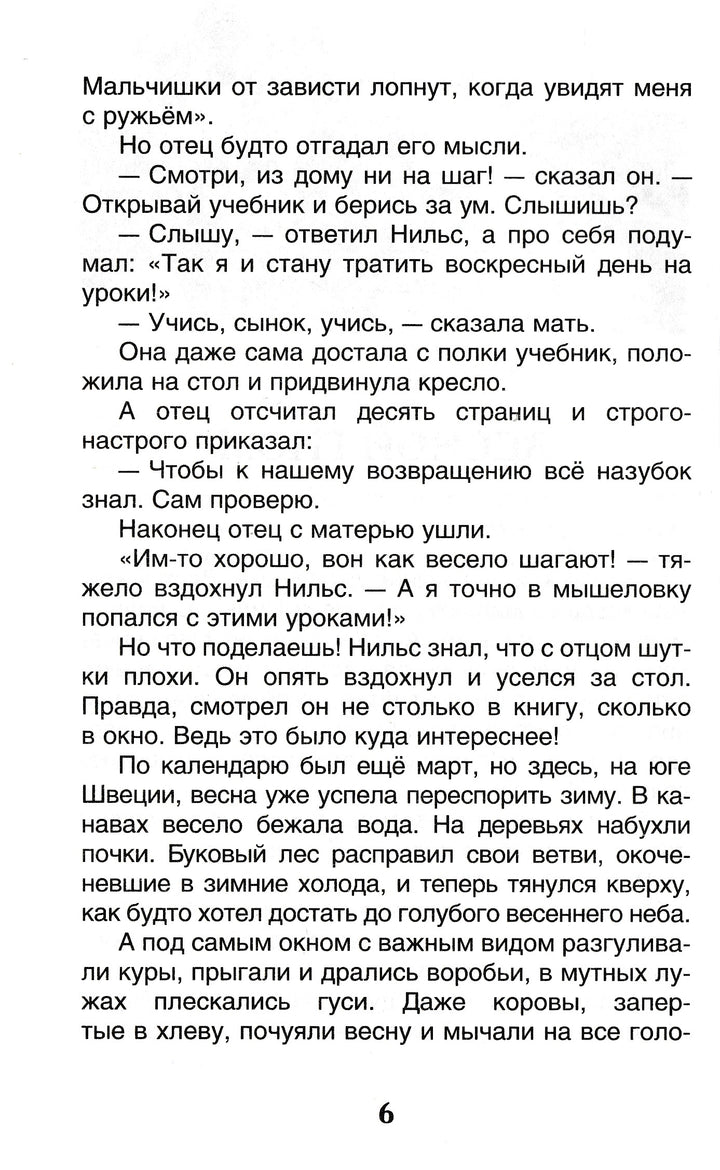 Мальчишки от зависти лопнут, когда увидят меня с ружьём».

Но отец будто отгадал его мысли.

— Смотри, из дому ни на шаг! — сказал он. — Открывай учебник и берись за ум. Слышишь?

— Слышу, — ответил Нильс, а про себя подумал: «Так я и стану тратить воскресный день на уроки!»

— Учись, сынок, учись, — сказала мать.

Она даже сама достала с полки учебник, положила на стол и придвинула кресло.

А отец отсчитал десять страниц и строго-настрого приказал:

— Чтобы к нашему возвращению всё назубок знал. Сам проверю.

Наконец отец с матерью ушли.

«Им-то хорошо, вон как весело шагают! — тяжело вздохнул Нильс. — А я точно в мышеловку попался с этими уроками!»

Но что поделаешь! Нильс знал, что с отцом шутки плохи. Он опять вздохнул и уселся за стол. Правда, смотрел он не столько в книгу, сколько в окно. Ведь это было куда интереснее!

По календарю был ещё март, но здесь, на юге Швеции, весна уже успела переспорить зиму. В канавах весело бежала вода. На деревьях набухли почки. Буковый лес расправил свои ветви, окоченевшие в зимние холода, и теперь тянулся кверху, как будто хотел достать до голубого весеннего неба.

А под самым окном с важным видом разгуливали куры, прыгали и дрались воробьи, в мутных лужах плескались гуси. Даже коровы, запертые в хлеву, почуяли весну и мычали на все голо-

6